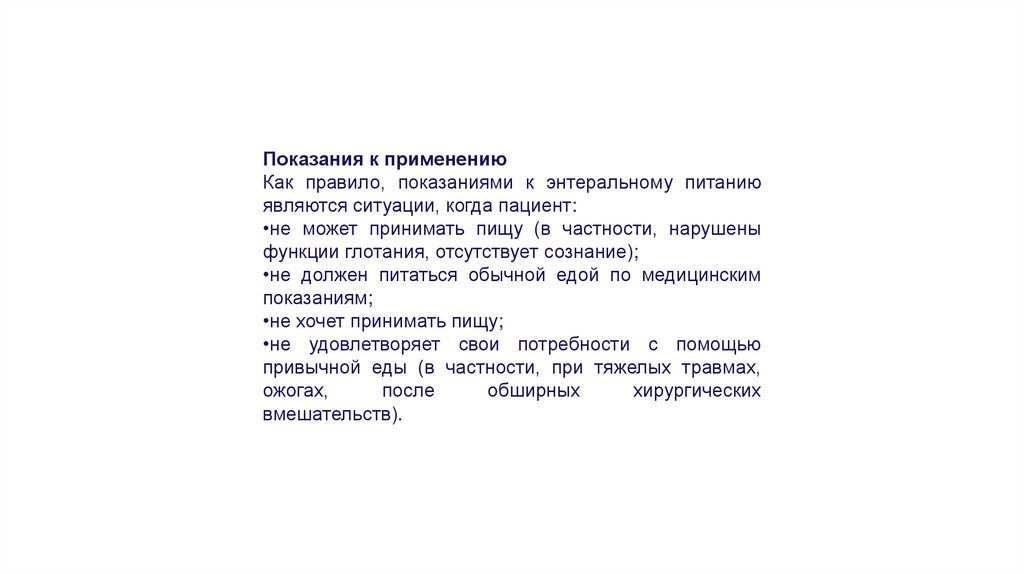 Показания к применению
Как правило, показаниями к энтеральному питанию являются ситуации, когда пациент:
•не может принимать пищу (в частности, нарушены функции глотания, отсутствует сознание);
•не должен питаться обычной едой по медицинским показаниям;
•не хочет принимать пищу;
•не удовлетворяет свои потребности с помощью привычной еды (в частности, при тяжелых травмах, ожогах, после обширных хирургических вмешательств).